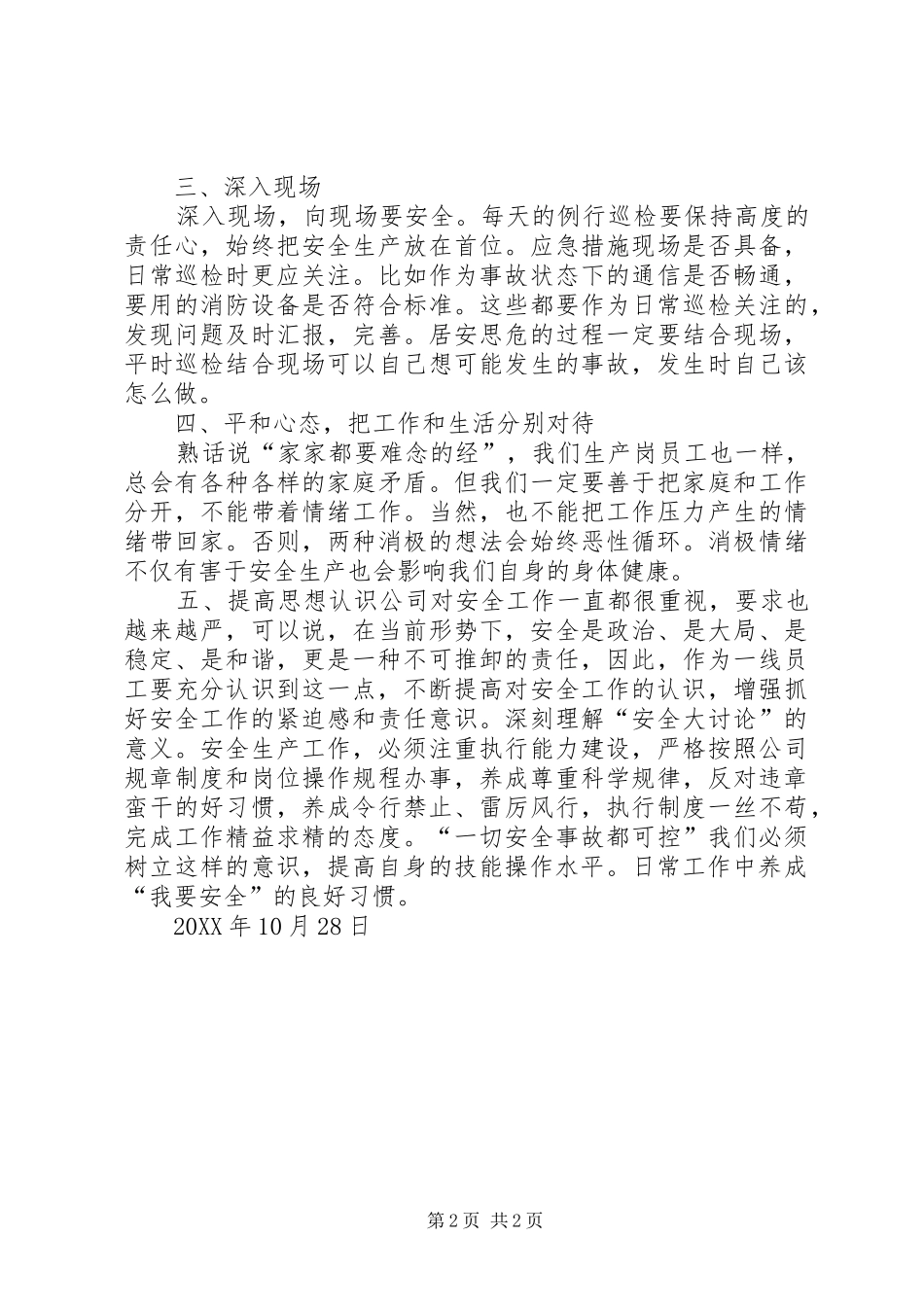 三、深入现场

深入现场，向现场要安全。每天的例行巡检要保持高度的责任心，始终把安全生产放在首位。应急措施现场是否具备，日常巡检时更应关注。比如作为事故状态下的通信是否畅通，要用的消防设备是否符合标准。这些都要作为日常巡检关注的，发现问题及时汇报，完善。居安思危的过程一定要结合现场，平时巡检结合现场可以自己想可能发生的事故，发生时自己该怎么做。

四、平和心态，把工作和生活分别对待

熟话说“家家都要难念的经”，我们生产岗员工也一样，总会有各种各样的家庭矛盾。但我们一定要善于把家庭和工作分开，不能带着情绪工作。当然，也不能把工作压力产生的情绪带回家。否则，两种消极的想法会始终恶性循环。消极情绪不仅有害于安全生产也会影响我们自身的身体健康。

五、提高思想认识公司对安全工作一直都很重视，要求也越来越严，可以说，在当前形势下，安全是政治、是大局、是稳定、是和谐，更是一种不可推卸的责任，因此，作为一线员工要充分认识到这一点，不断提高对安全工作的认识，增强抓好安全工作的紧迫感和责任意识。深刻理解“安全大讨论”的意义。安全生产工作，必须注重执行能力建设，严格按照公司规章制度和岗位操作规程办事，养成尊重科学规律，反对违章蛮干的好习惯，养成令行禁止、雷厉风行，执行制度一丝不苟，完成工作精益求精的态度。“一切安全事故都可控”我们必须树立这样的意识，提高自身的技能操作水平。日常工作中养成“我要安全”的良好习惯。

20XX 年 10 月 28 日

第 2 页 共 2 页